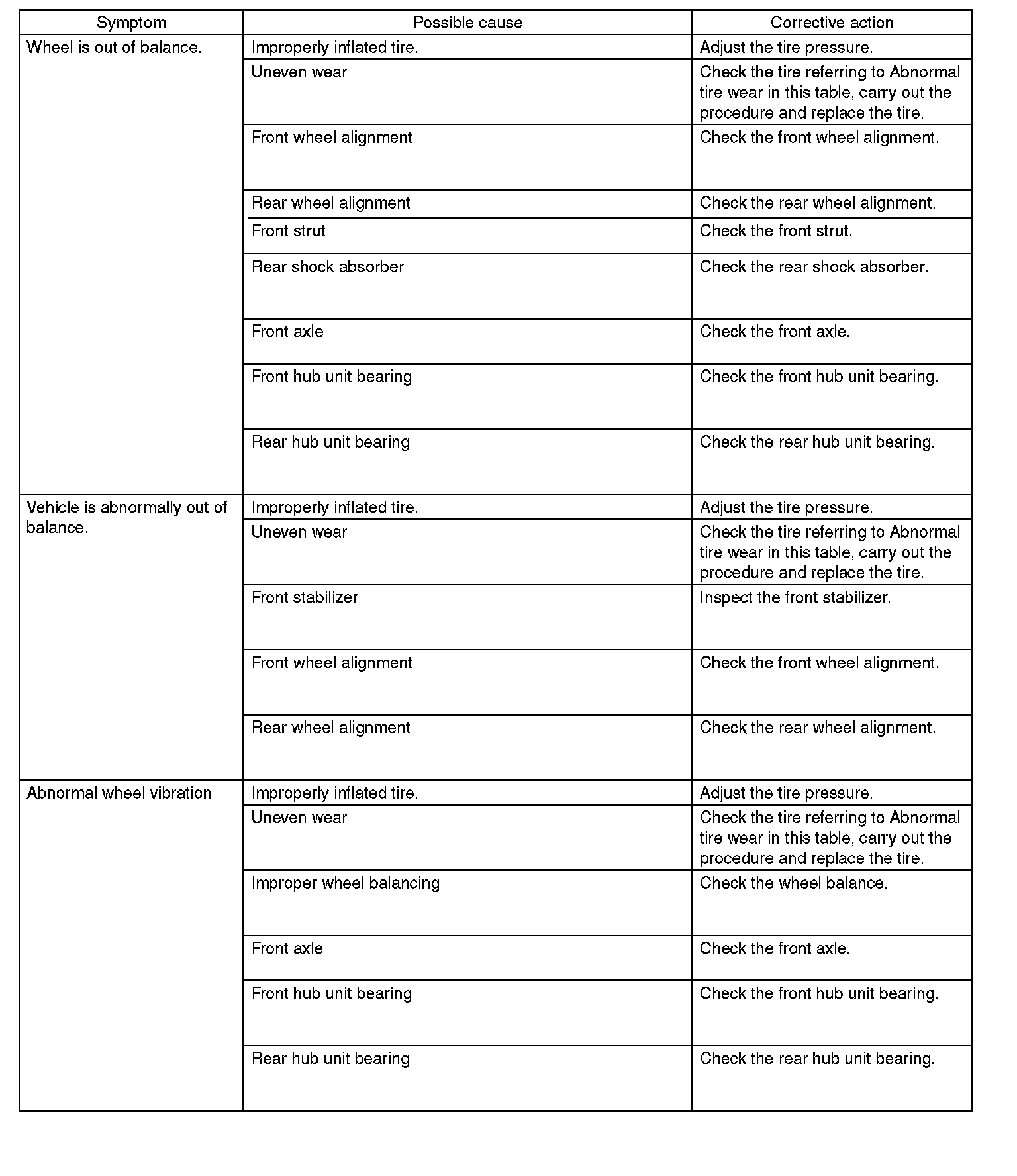 | Symptom | Possible cause | Corrective action |
|---|---|---|
| Wheel is out of balance. | Improperly inflated tire. | Adjust the tire pressure. |
| | Uneven wear | Check the tire referring to Abnormal tire wear in this table, carry out the procedure and replace the tire. |
| | Front wheel alignment | Check the front wheel alignment. |
| | Rear wheel alignment | Check the rear wheel alignment. |
| | Front strut | Check the front strut. |
| | Rear shock absorber | Check the rear shock absorber. |
| | Front axle | Check the front axle. |
| | Front hub unit bearing | Check the front hub unit bearing. |
| | Rear hub unit bearing | Check the rear hub unit bearing. |
| Vehicle is abnormally out of balance. | Improperly inflated tire. | Adjust the tire pressure. |
| | Uneven wear | Check the tire referring to Abnormal tire wear in this table, carry out the procedure and replace the tire. |
| | Front stabilizer | Inspect the front stabilizer. |
| | Front wheel alignment | Check the front wheel alignment. |
| | Rear wheel alignment | Check the rear wheel alignment. |
| Abnormal wheel vibration | Improperly inflated tire. | Adjust the tire pressure. |
| | Uneven wear | Check the tire referring to Abnormal tire wear in this table, carry out the procedure and replace the tire. |
| | Improper wheel balancing | Check the wheel balance. |
| | Front axle | Check the front axle. |
| | Front hub unit bearing | Check the front hub unit bearing. |
| | Rear hub unit bearing | Check the rear hub unit bearing. |